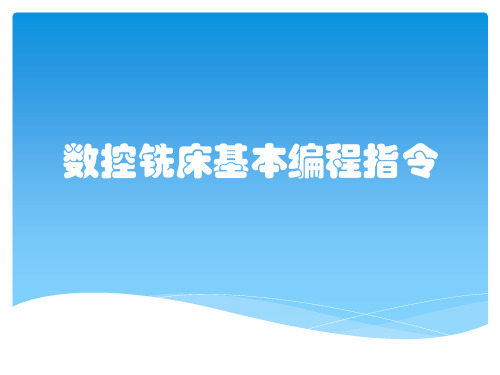 数控铣床基本编程指令